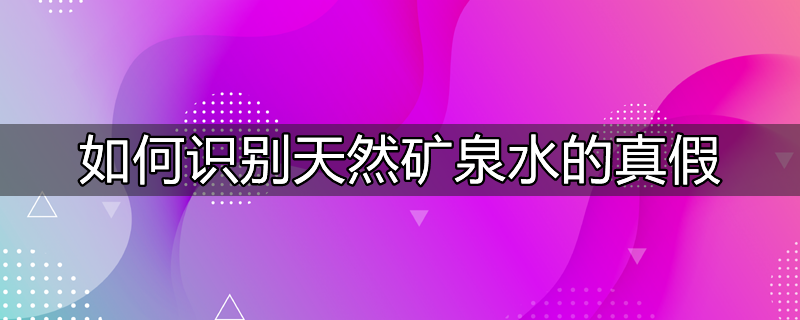 如何识别天然矿泉水的真假